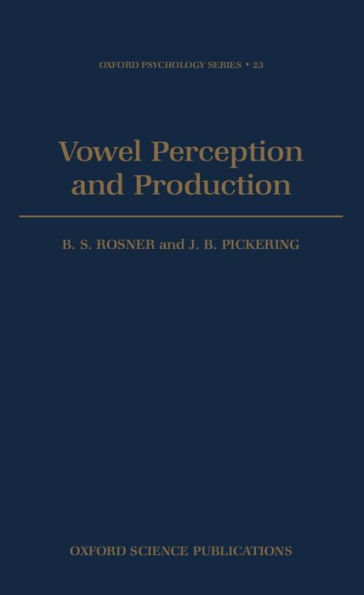 OXFORD PSYCHOLOGY SERIES • 23

Vowel Perception and Production

B. S. ROSNER and J. B. PICKERING

OXFORD SCIENCE PUBLICATIONS